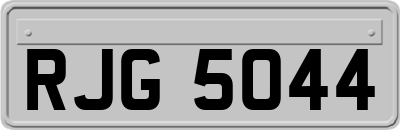 RJG 5044